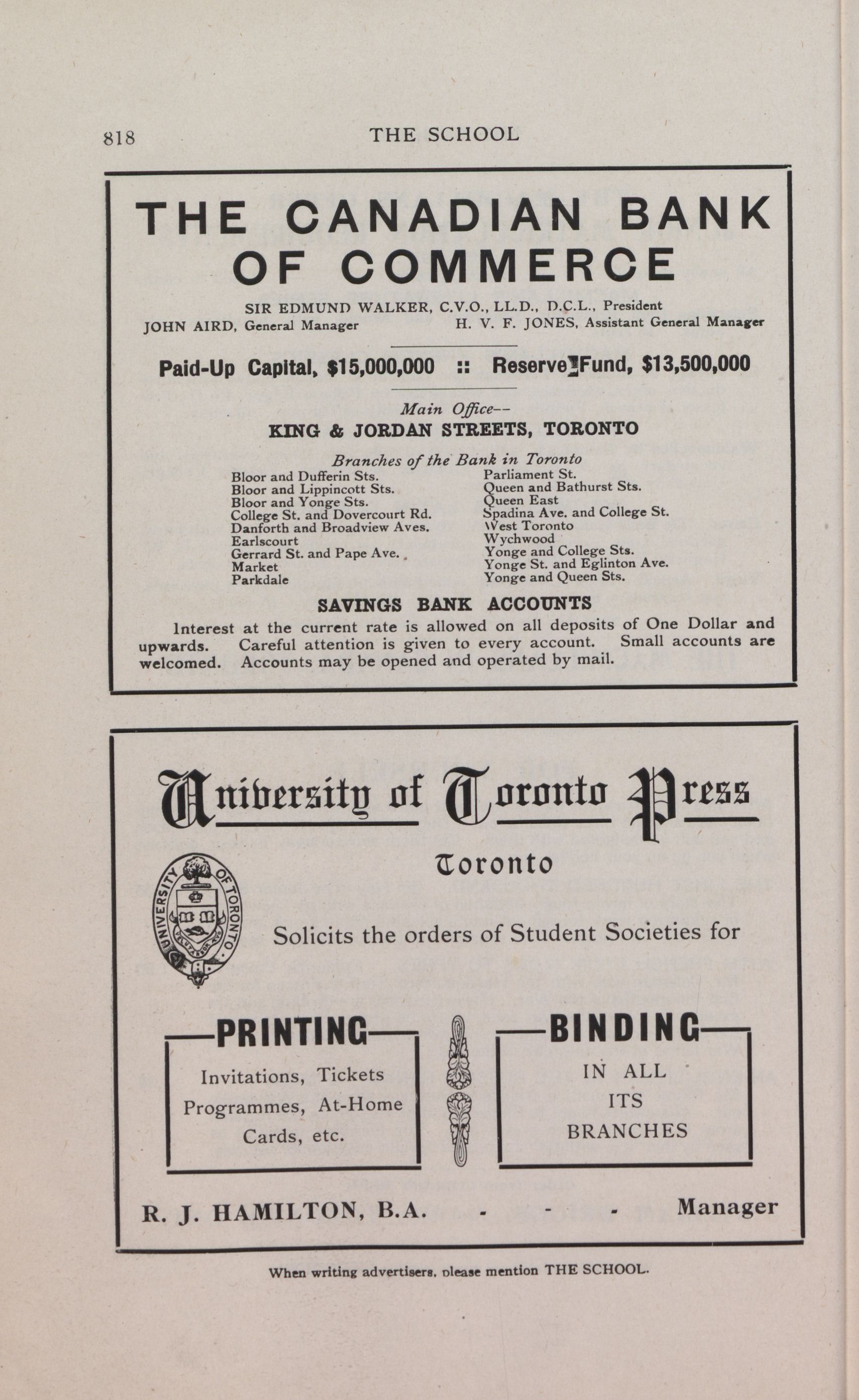 818 THE SCHOOL

THE CANADIAN BANK OF COMMERCE

SIR EDMUND WALKER, C.V.O., LL.D., D.C.L., President
JOHN AIRD, General Manager H. V. F. JONES, Assistant General Manager

Paid-Up Capital, $15,000,000 :: Reserve Fund, $13,500,000

Main Office--
KING & JORDAN STREETS, TORONTO

Branches of the Bank in Toronto

Bloor and Dufferin Sts.
Bloor and Lippincott Sts.
Bloor and Yonge Sts.
College St. and Dovercourt Rd.
Danforth and Broadview Aves.
Earlscourt
Gerrard St. and Pape Ave.
Market
Parkdale

Parliament St.
Queen and Bathurst Sts.
Queen East
Spadina Ave. and College St.
West Toronto
Wychwood
Yonge and College Sts.
Yonge St. and Eglinton Ave.
Yonge and Queen Sts.

SAVINGS BANK ACCOUNTS

Interest at the current rate is allowed on all deposits of One Dollar and upwards. Careful attention is given to every account. Small accounts are welcomed. Accounts may be opened and operated by mail.

University of Toronto Press

Toronto

UNIVERSITY OF TORONTO

Solicits the orders of Student Societies for

PRINTING

Invitations, Tickets Programmes, At-Home Cards, etc.

BINDING

IN ALL ITS BRANCHES

R. J. HAMILTON, B.A. - - - Manager

When writing advertisers, please mention THE SCHOOL.